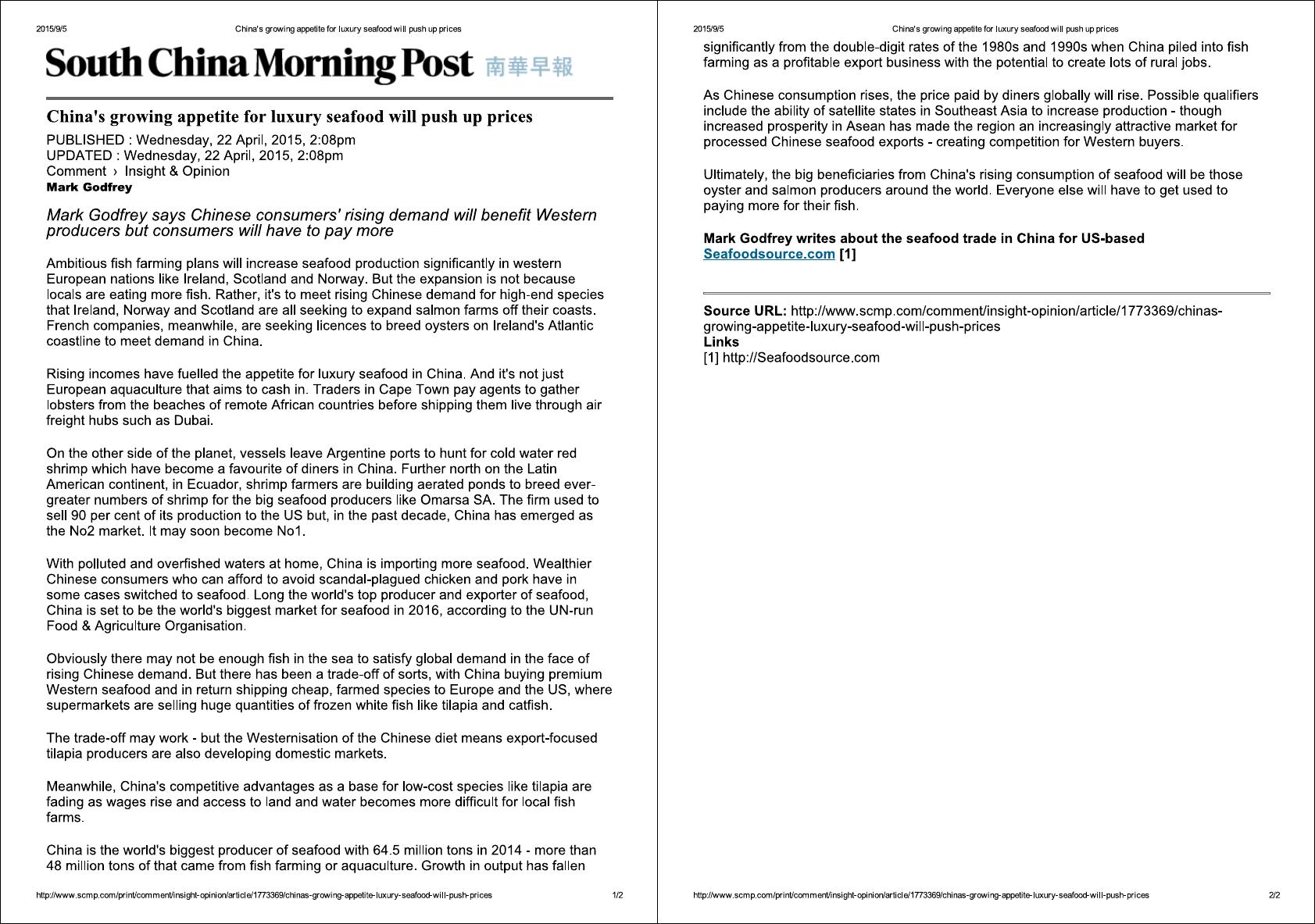 2015/9/5 China's growing appetite for luxury seafood will push up prices

South China Morning Post 南華早報

China's growing appetite for luxury seafood will push up prices

PUBLISHED : Wednesday, 22 April, 2015, 2:08pm
UPDATED : Wednesday, 22 April, 2015, 2:08pm
Comment › Insight & Opinion
Mark Godfrey

Mark Godfrey says Chinese consumers' rising demand will benefit Western producers but consumers will have to pay more

Ambitious fish farming plans will increase seafood production significantly in western European nations like Ireland, Scotland and Norway. But the expansion is not because locals are eating more fish. Rather, it's to meet rising Chinese demand for high-end species that Ireland, Norway and Scotland are all seeking to expand salmon farms off their coasts. French companies, meanwhile, are seeking licences to breed oysters on Ireland's Atlantic coastline to meet demand in China.

Rising incomes have fuelled the appetite for luxury seafood in China. And it's not just European aquaculture that aims to cash in. Traders in Cape Town pay agents to gather lobsters from the beaches of remote African countries before shipping them live through air freight hubs such as Dubai.

On the other side of the planet, vessels leave Argentine ports to hunt for cold water red shrimp which have become a favourite of diners in China. Further north on the Latin American continent, in Ecuador, shrimp farmers are building aerated ponds to breed ever-greater numbers of shrimp for the big seafood producers like Omarsa SA. The firm used to sell 90 per cent of its production to the US but, in the past decade, China has emerged as the No2 market. It may soon become No1.

With polluted and overfished waters at home, China is importing more seafood. Wealthier Chinese consumers who can afford to avoid scandal-plagued chicken and pork have in some cases switched to seafood. Long the world's top producer and exporter of seafood, China is set to be the world's biggest market for seafood in 2016, according to the UN-run Food & Agriculture Organisation.

Obviously there may not be enough fish in the sea to satisfy global demand in the face of rising Chinese demand. But there has been a trade-off of sorts, with China buying premium Western seafood and in return shipping cheap, farmed species to Europe and the US, where supermarkets are selling huge quantities of frozen white fish like tilapia and catfish.

The trade-off may work - but the Westernisation of the Chinese diet means export-focused tilapia producers are also developing domestic markets.

Meanwhile, China's competitive advantages as a base for low-cost species like tilapia are fading as wages rise and access to land and water becomes more difficult for local fish farms.

China is the world's biggest producer of seafood with 64.5 million tons in 2014 - more than 48 million tons of that came from fish farming or aquaculture. Growth in output has fallen

http://www.scmp.com/print/comment/insight-opinion/article/1773369/chinas-growing-appetite-luxury-seafood-will-push-prices 1/2

2015/9/5 China's growing appetite for luxury seafood will push up prices

significantly from the double-digit rates of the 1980s and 1990s when China piled into fish farming as a profitable export business with the potential to create lots of rural jobs.

As Chinese consumption rises, the price paid by diners globally will rise. Possible qualifiers include the ability of satellite states in Southeast Asia to increase production - though increased prosperity in Asean has made the region an increasingly attractive market for processed Chinese seafood exports - creating competition for Western buyers.

Ultimately, the big beneficiaries from China's rising consumption of seafood will be those oyster and salmon producers around the world. Everyone else will have to get used to paying more for their fish.

Mark Godfrey writes about the seafood trade in China for US-based Seafoodsource.com [1]

Source URL: http://www.scmp.com/comment/insight-opinion/article/1773369/chinas-growing-appetite-luxury-seafood-will-push-prices
Links
[1] http://Seafoodsource.com

http://www.scmp.com/print/comment/insight-opinion/article/1773369/chinas-growing-appetite-luxury-seafood-will-push-prices 2/2